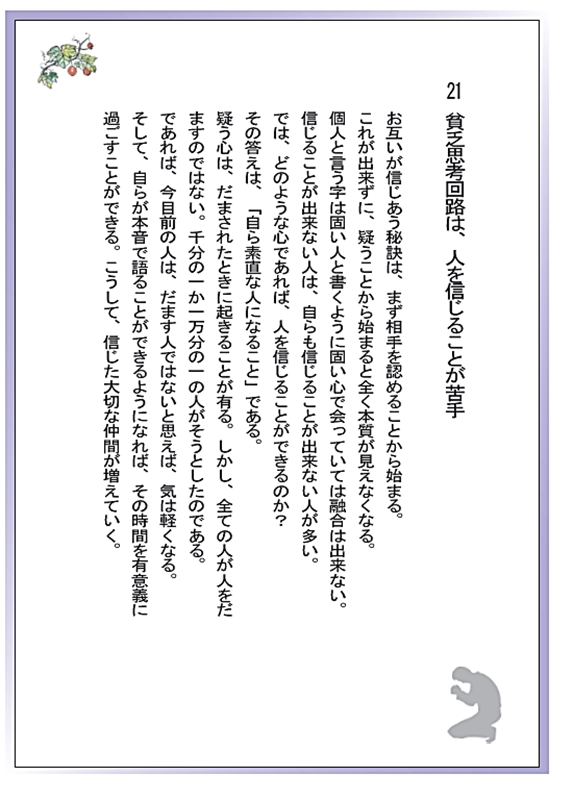 21　貧乏思考回路は、人を信じることが苦手

お互いが信じあう秘訣は、まず相手を認めることから始まる。
これが出来ずに、疑うことから始まると全く本質が見えなくなる。
個人と言う字は固い人と書くように固い心で会っていては融合は出来ない。
信じることが出来ない人は、自らも信じることが出来ない人が多い。
では、どのような心であれば、人を信じることができるのか？
その答えは、「自ら素直な人になること」である。
疑う心は、だまされたときに起きることが有る。しかし、全ての人が人をだますのではない。千分の一か一万分の一の人がそうとしたのである。
であれば、今目前の人は、だます人ではないと思えば、気は軽くなる。
そして、自らが本音で語ることができるようになれば、その時間を有意義に過ごすことができる。こうして、信じた大切な仲間が増えていく。